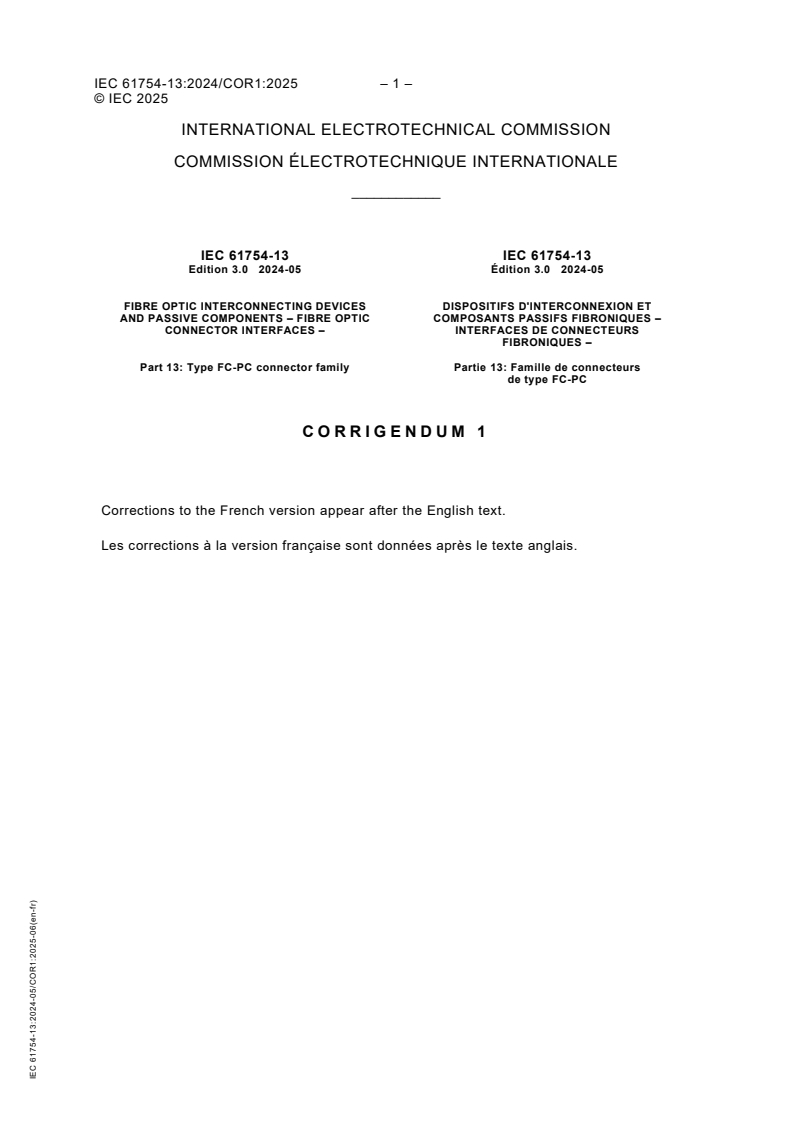 IEC 61754-13:2024/COR1:2025 – 1 –
© IEC 2025

INTERNATIONAL ELECTROTECHNICAL COMMISSION

COMMISSION ÉLECTROTECHNIQUE INTERNATIONALE

IEC 61754-13
Edition 3.0 2024-05

FIBRE OPTIC INTERCONNECTING DEVICES AND PASSIVE COMPONENTS – FIBRE OPTIC CONNECTOR INTERFACES –

Part 13: Type FC-PC connector family

IEC 61754-13
Édition 3.0 2024-05

DISPOSITIFS D'INTERCONNEXION ET COMPOSANTS PASSIFS FIBRONIQUES – INTERFACES DE CONNECTEURS FIBRONIQUES –

Partie 13: Famille de connecteurs de type FC-PC

CORRIGENDUM 1

Corrections to the French version appear after the English text.

Les corrections à la version française sont données après le texte anglais.

IEC 61754-13:2024-05/COR1:2025-06(en-fr)